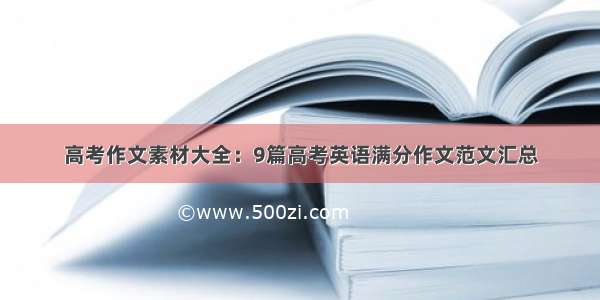 高考作文素材大全：9篇高考英语满分作文范文汇总

©www.500zi.com